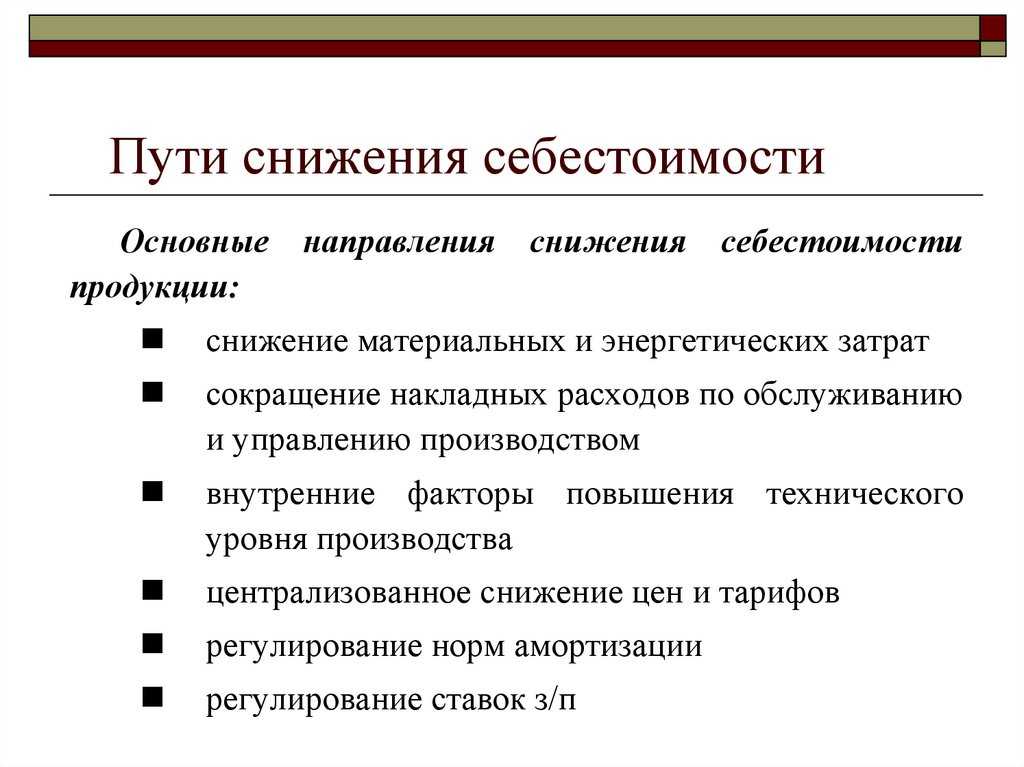 Пути снижения себестоимости

Основные направления снижения себестоимости продукции:

■ снижение материальных и энергетических затрат

■ сокращение накладных расходов по обслуживанию и управлению производством

■ внутренние факторы повышения технического уровня производства

■ централизованное снижение цен и тарифов

■ регулирование норм амортизации

■ регулирование ставок з/п